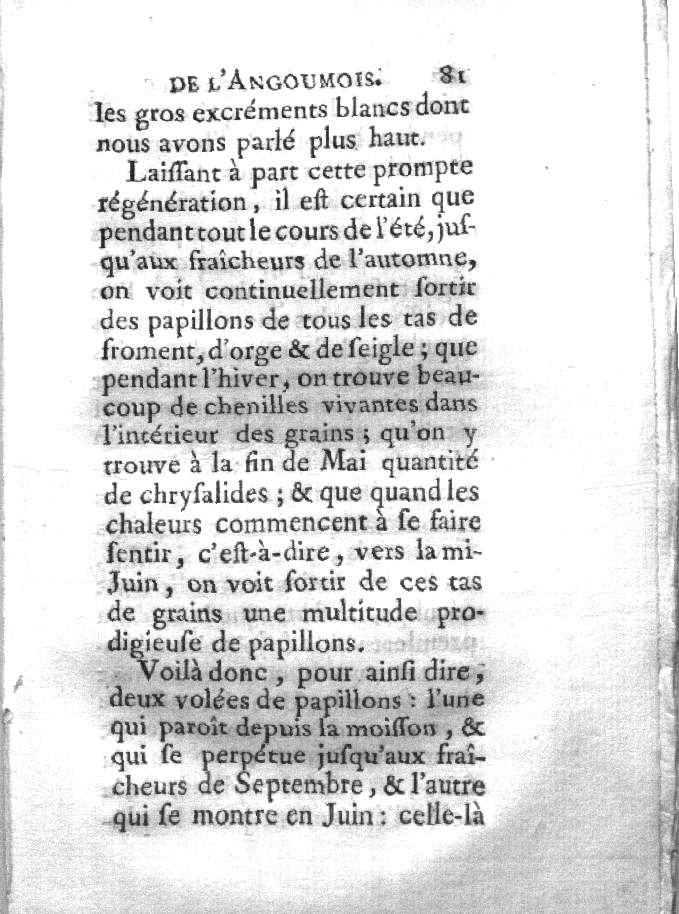 DE L'ANGOUMOIS. 81

les gros excréments blancs dont nous avons parlé plus haut.

Laiſſant à part cette prompte régénération, il eſt certain que pendant tout le cours de l'été, juſqu'aux fraîcheurs de l'automne, on voit continuellement ſortir des papillons de tous les tas de froment, d'orge & de ſeigle ; que pendant l'hiver, on trouve beaucoup de chenilles vivantes dans l'intérieur des grains ; qu'on y trouve à la fin de Mai quantité de chryſalides ; & que quand les chaleurs commencent à ſe faire ſentir, c'eſt-à-dire, vers la mi-Juin, on voit ſortir de ces tas de grains une multitude prodigieuſe de papillons.

Voilà donc, pour ainſi dire, deux volées de papillons : l'une qui paroît depuis la moiſſon, & qui ſe perpétue juſqu'aux fraîcheurs de Septembre, & l'autre qui ſe montre en Juin : celle-là